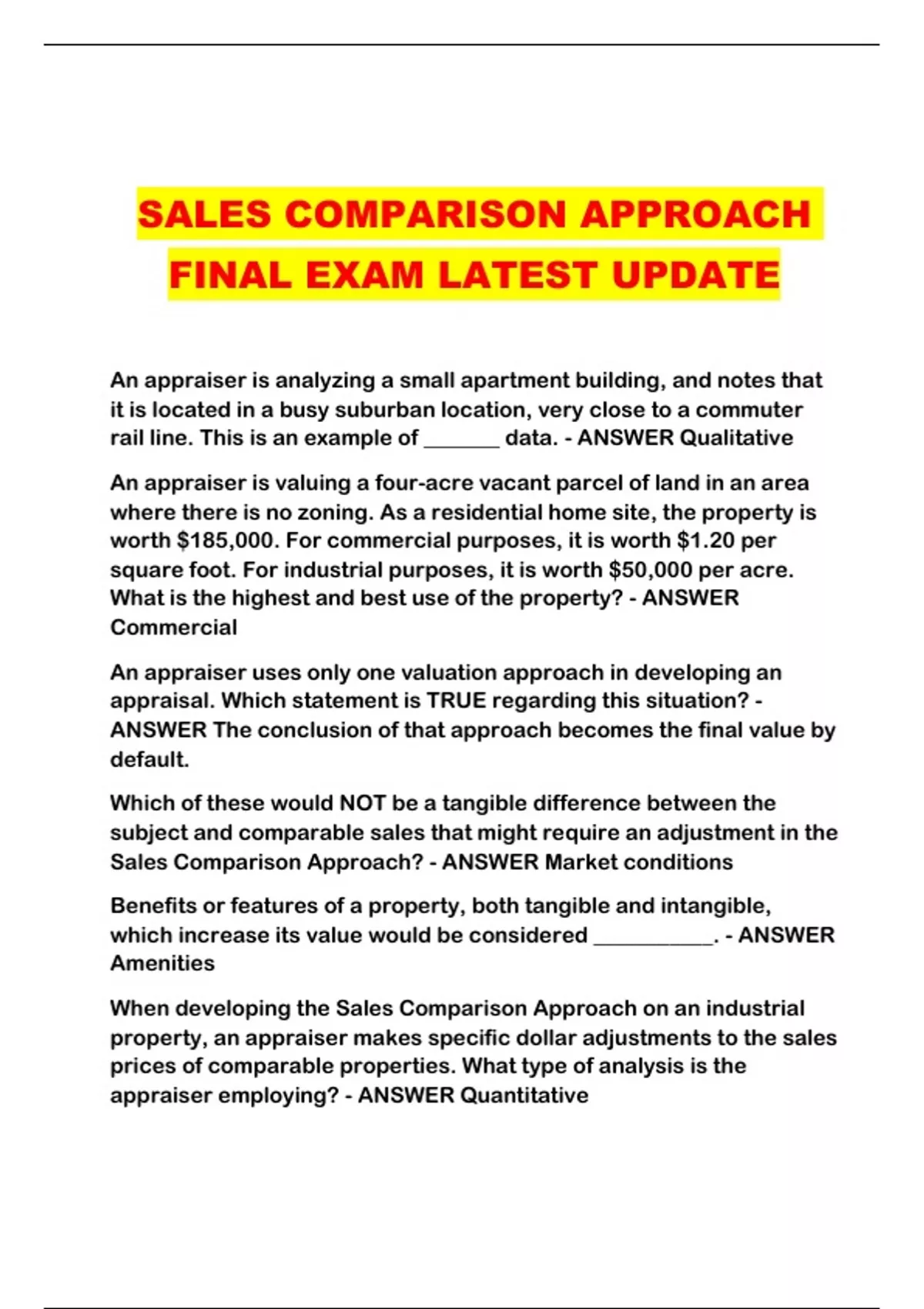 SALES COMPARISON APPROACH FINAL EXAM LATEST UPDATE

An appraiser is analyzing a small apartment building, and notes that it is located in a busy suburban location, very close to a commuter rail line. This is an example of _______ data. - ANSWER Qualitative

An appraiser is valuing a four-acre vacant parcel of land in an area where there is no zoning. As a residential home site, the property is worth \$185,000. For commercial purposes, it is worth \$1.20 per square foot. For industrial purposes, it is worth \$50,000 per acre. What is the highest and best use of the property? - ANSWER Commercial

An appraiser uses only one valuation approach in developing an appraisal. Which statement is TRUE regarding this situation? - ANSWER The conclusion of that approach becomes the final value by default.

Which of these would NOT be a tangible difference between the subject and comparable sales that might require an adjustment in the Sales Comparison Approach? - ANSWER Market conditions

Benefits or features of a property, both tangible and intangible, which increase its value would be considered ___________. - ANSWER Amenities

When developing the Sales Comparison Approach on an industrial property, an appraiser makes specific dollar adjustments to the sales prices of comparable properties. What type of analysis is the appraiser employing? - ANSWER Quantitative